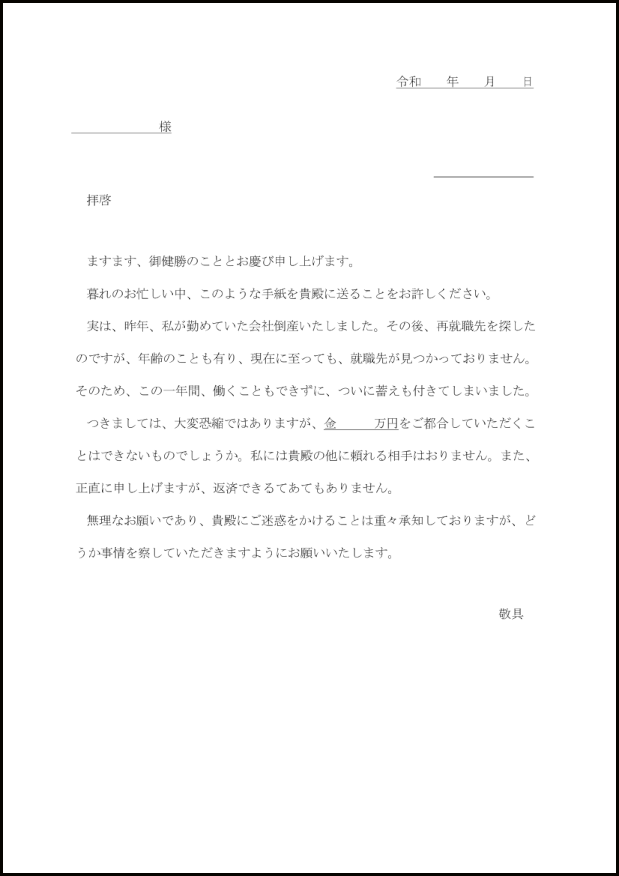 令和　　年　　月　　日

様

拝啓

ますます、御健勝のこととお慶び申し上げます。

暮れのお忙しい中、このような手紙を貴殿に送ることをお許しください。

実は、昨年、私が勤めていた会社倒産いたしました。その後、再就職先を探したのですが、年齢のことも有り、現在に至っても、就職先が見つかっておりません。そのため、この一年間、働くこともできずに、ついに蓄えも付きてしまいました。

つきましては、大変恐縮ではありますが、金　　万円をご都合していただくことはできないものでしょうか。私には貴殿の他に頼れる相手はおりません。また、正直に申し上げますが、返済できるてあてもありません。

無理なお願いであり、貴殿にご迷惑をかけることは重々承知しておりますが、どうか事情を察していただきますようにお願いいたします。

敬具